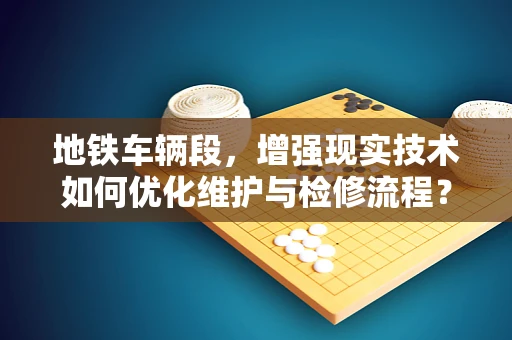 地铁车辆段，增强现实技术如何优化维护与检修流程？